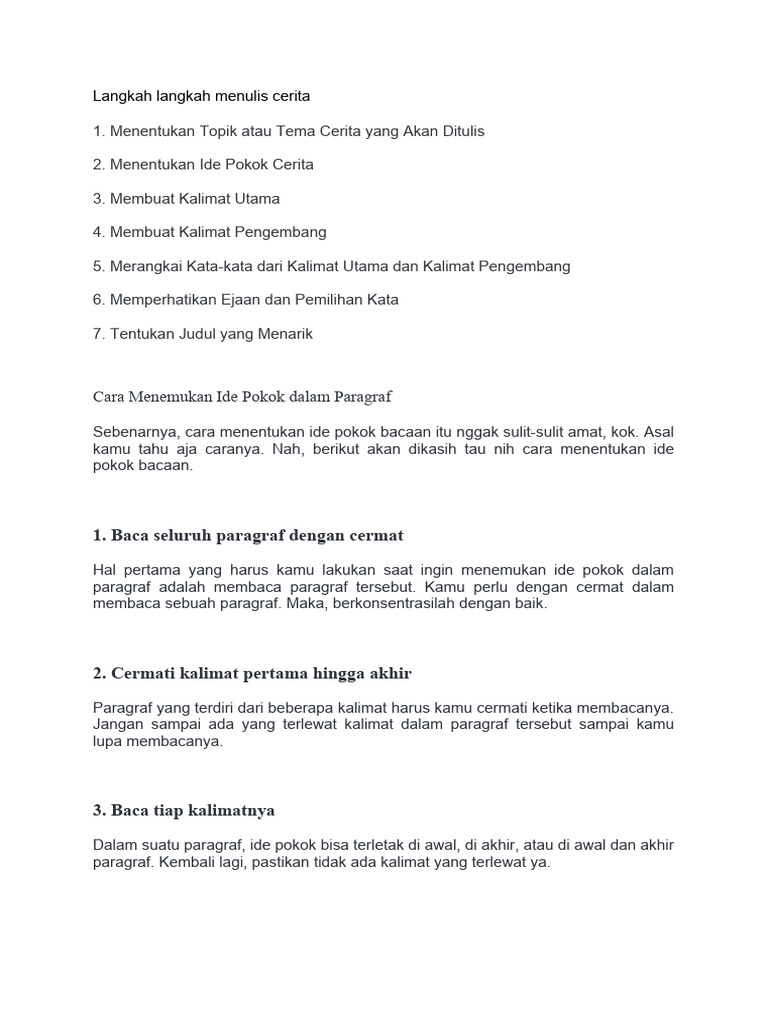 Langkah langkah menulis cerita

1. Menentukan Topik atau Tema Cerita yang Akan Ditulis

2. Menentukan Ide Pokok Cerita

3. Membuat Kalimat Utama

4. Membuat Kalimat Pengembang

5. Merangkai Kata-kata dari Kalimat Utama dan Kalimat Pengembang

6. Memperhatikan Ejaan dan Pemilihan Kata

7. Tentukan Judul yang Menarik

Cara Menemukan Ide Pokok dalam Paragraf

Sebenarnya, cara menentukan ide pokok bacaan itu nggak sulit-sulit amat, kok. Asal kamu tahu aja caranya. Nah, berikut akan dikasih tau nih cara menentukan ide pokok bacaan.

1. Baca seluruh paragraf dengan cermat

Hal pertama yang harus kamu lakukan saat ingin menemukan ide pokok dalam paragraf adalah membaca paragraf tersebut. Kamu perlu dengan cermat dalam membaca sebuah paragraf. Maka, berkonsentrasilah dengan baik.

2. Cermati kalimat pertama hingga akhir

Paragraf yang terdiri dari beberapa kalimat harus kamu cermati ketika membacanya. Jangan sampai ada yang terlewat kalimat dalam paragraf tersebut sampai kamu lupa membacanya.

3. Baca tiap kalimatnya

Dalam suatu paragraf, ide pokok bisa terletak di awal, di akhir, atau di awal dan akhir paragraf. Kembali lagi, pastikan tidak ada kalimat yang terlewat ya.